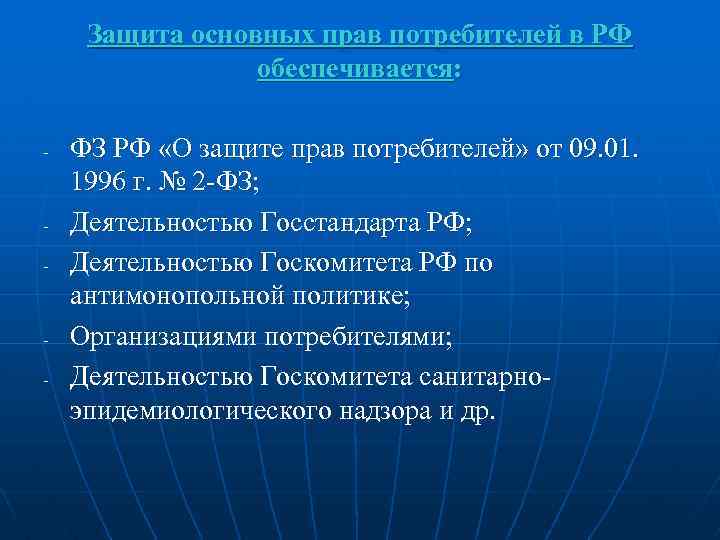 Защита основных прав потребителей в РФ обеспечивается:

- ФЗ РФ «О защите прав потребителей» от 09.01. 1996 г. № 2-ФЗ;
- Деятельностью Госстандарта РФ;
- Деятельностью Госкомитета РФ по антимонопольной политике;
- Организациями потребителями;
- Деятельностью Госкомитета санитарно-эпидемиологического надзора и др.